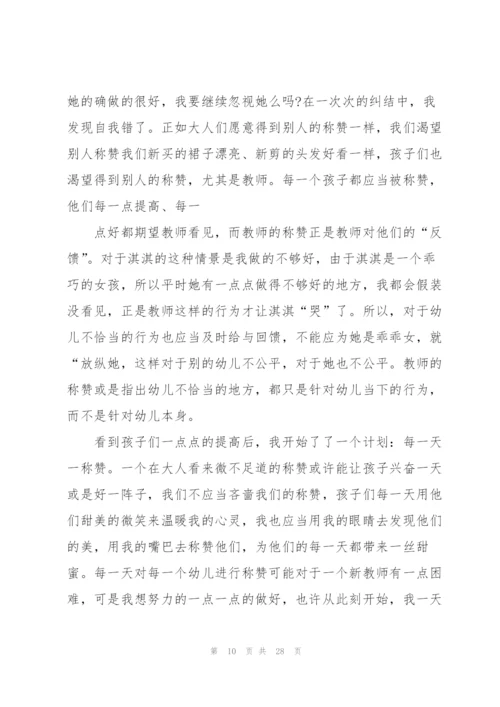 她的确做的很好，我要继续忽视她么吗?在一次次的纠结中，我发现自我错了。正如大人们愿意得到别人的称赞一样，我们渴望别人称赞我们新买的裙子漂亮、新剪的头发好看一样，孩子们也渴望得到别人的称赞，尤其是教师。每一个孩子都应当被称赞，他们每一点提高、每一

点好都期望教师看见，而教师的称赞正是教师对他们的“反馈”。对于淇淇的这种情景是我做的不够好，由于淇淇是一个乖巧的女孩，所以平时她有一点点做得不够好的地方，我都会假装没看见，正是教师这样的行为才让淇淇“哭”了。所以，对于幼儿不恰当的行为也应当及时给与回馈，不能应为她是乖乖女，就“放纵她，这样对于别的幼儿不公平，对于她也不公平。教师的称赞或是指出幼儿不恰当的地方，都只是针对幼儿当下的行为，而不是针对幼儿本身。

看到孩子们一点点的提高后，我开始了了一个计划：每一天一称赞。一个在大人看来微不足道的称赞或许能让孩子兴奋一天或是好一阵子，我们不应当吝啬我们的称赞，孩子们每一天用他们甜美的微笑来温暖我的心灵，我也应当用我的眼睛去发现他们的美，用我的嘴巴去称赞他们，为他们的每一天都带来一丝甜蜜。每一天对每一个幼儿进行称赞可能对于一个新教师有一点困难，可是我想努力的一点一点的做好，也许从此刻开始，我一天

第 10 页 共 28 页